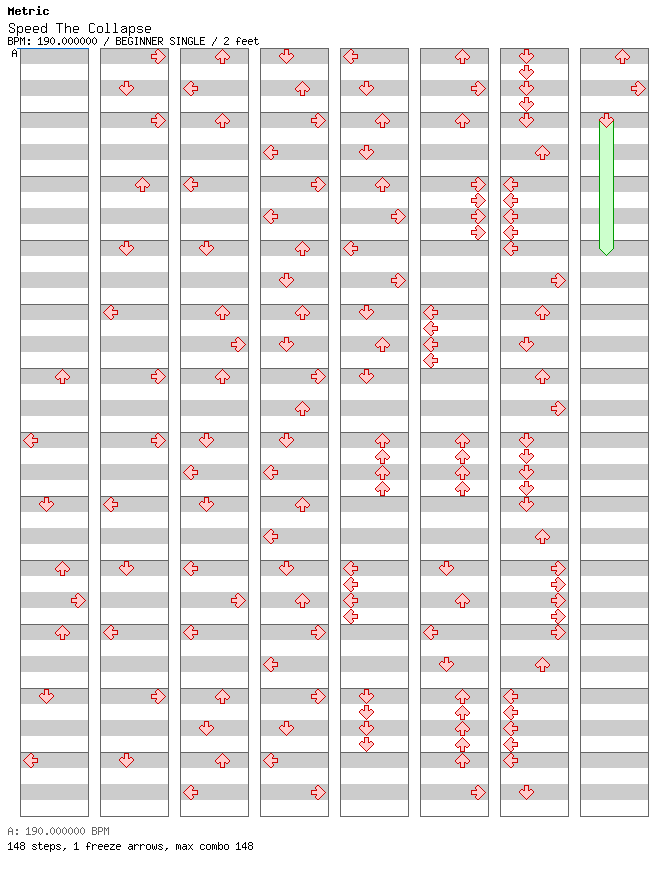 Metric
Speed The Collapse
BPM: 190.000000 / BEGINNER SINGLE / 2 feet

A

A: 190.000000 BPM
148 steps, 1 freeze arrows, max combo 148